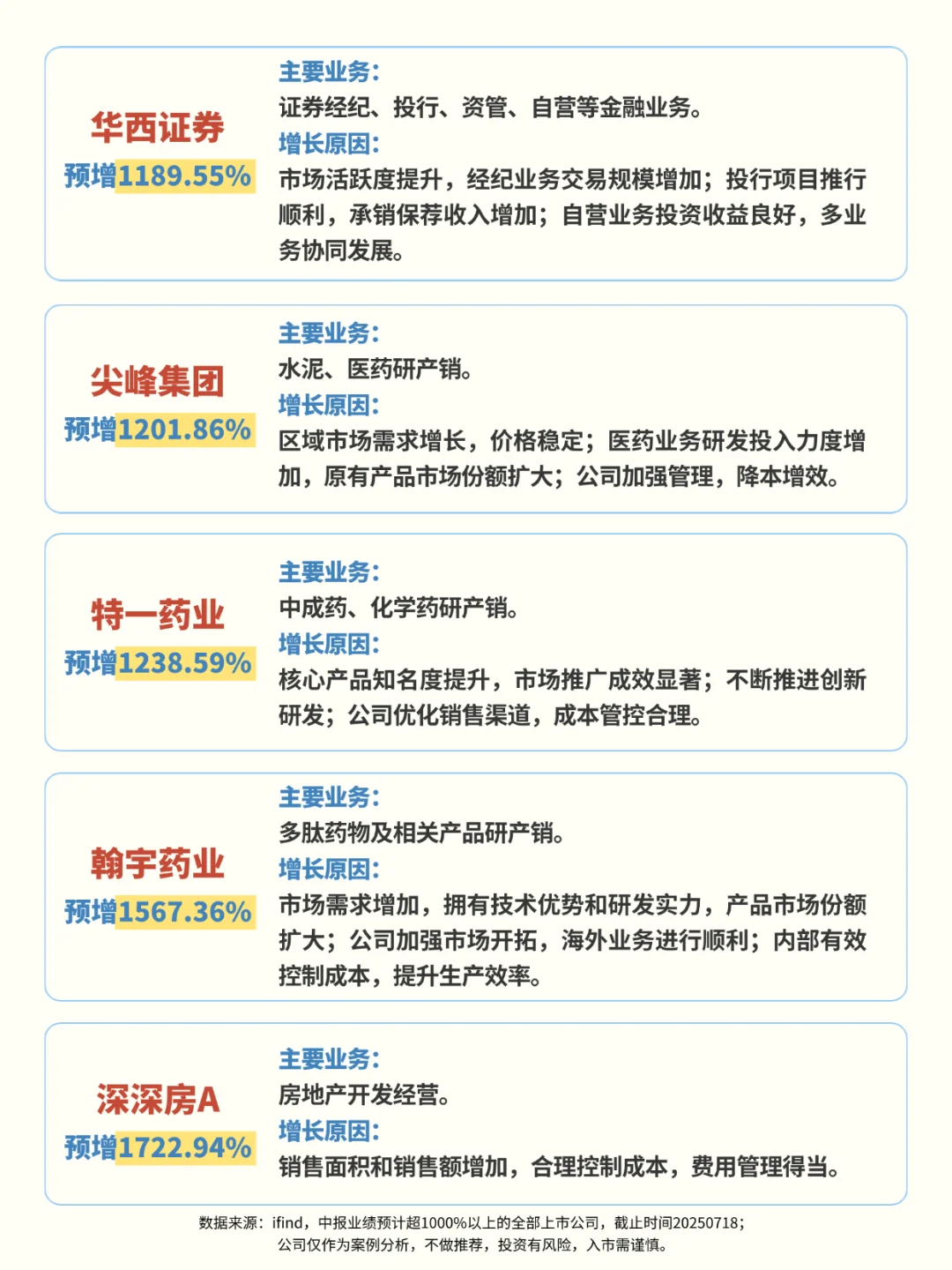 华西证券
预增1189.55%

主要业务:
证券经纪、投行、资管、自营等金融业务。
增长原因:
市场活跃度提升，经纪业务交易规模增加；投行项目推行顺利，承销保荐收入增加；自营业务投资收益良好，多业务协同发展。

尖峰集团
预增1201.86%

主要业务:
水泥、医药研产销。
增长原因:
区域市场需求增长，价格稳定；医药业务研发投入力度增加，原有产品市场份额扩大；公司加强管理，降本增效。

特一药业
预增1238.59%

主要业务:
中成药、化学药研产销。
增长原因:
核心产品知名度提升，市场推广成效显著；不断推进创新研发；公司优化销售渠道，成本管控合理。

翰宇药业
预增1567.36%

主要业务:
多肽药物及相关产品研产销。
增长原因:
市场需求增加，拥有技术优势和研发实力，产品市场份额扩大；公司加强市场开拓，海外业务进行顺利；内部有效控制成本，提升生产效率。

深深房A
预增1722.94%

主要业务:
房地产开发经营。
增长原因:
销售面积和销售额增加，合理控制成本，费用管理得当。

数据来源：ifind，中报业绩预计超1000%以上的全部上市公司，截止时间20250718；
公司仅作为案例分析，不做推荐，投资有风险，入市需谨慎。